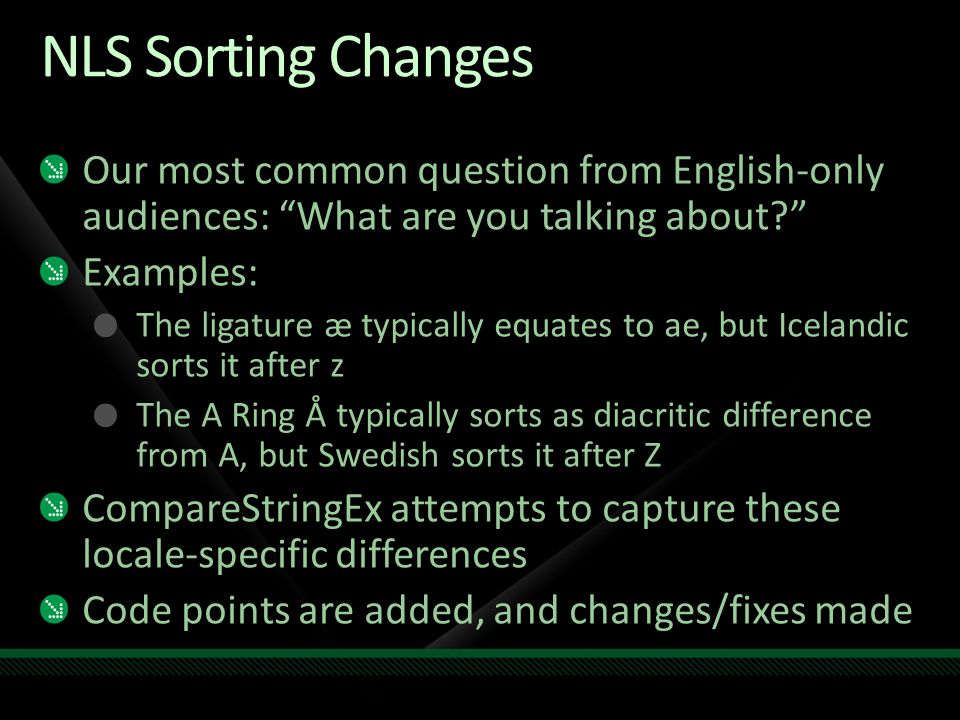 NLS Sorting Changes

Our most common question from English-only audiences: “What are you talking about?”

Examples:

The ligature æ typically equates to ae, but Icelandic sorts it after z

The A Ring Å typically sorts as diacritic difference from A, but Swedish sorts it after Z

CompareStringEx attempts to capture these locale-specific differences

Code points are added, and changes/fixes made